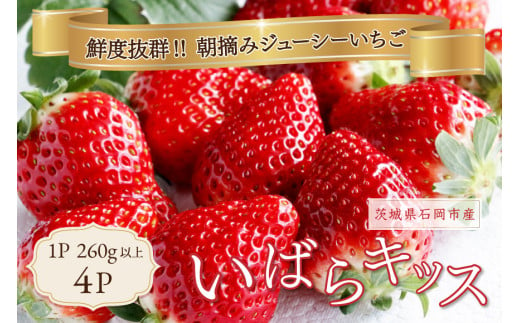 鮮度抜群!! 朝摘みジューシーいちご

茨城県石岡市産

1P 260g以上
4P

いばらキッス